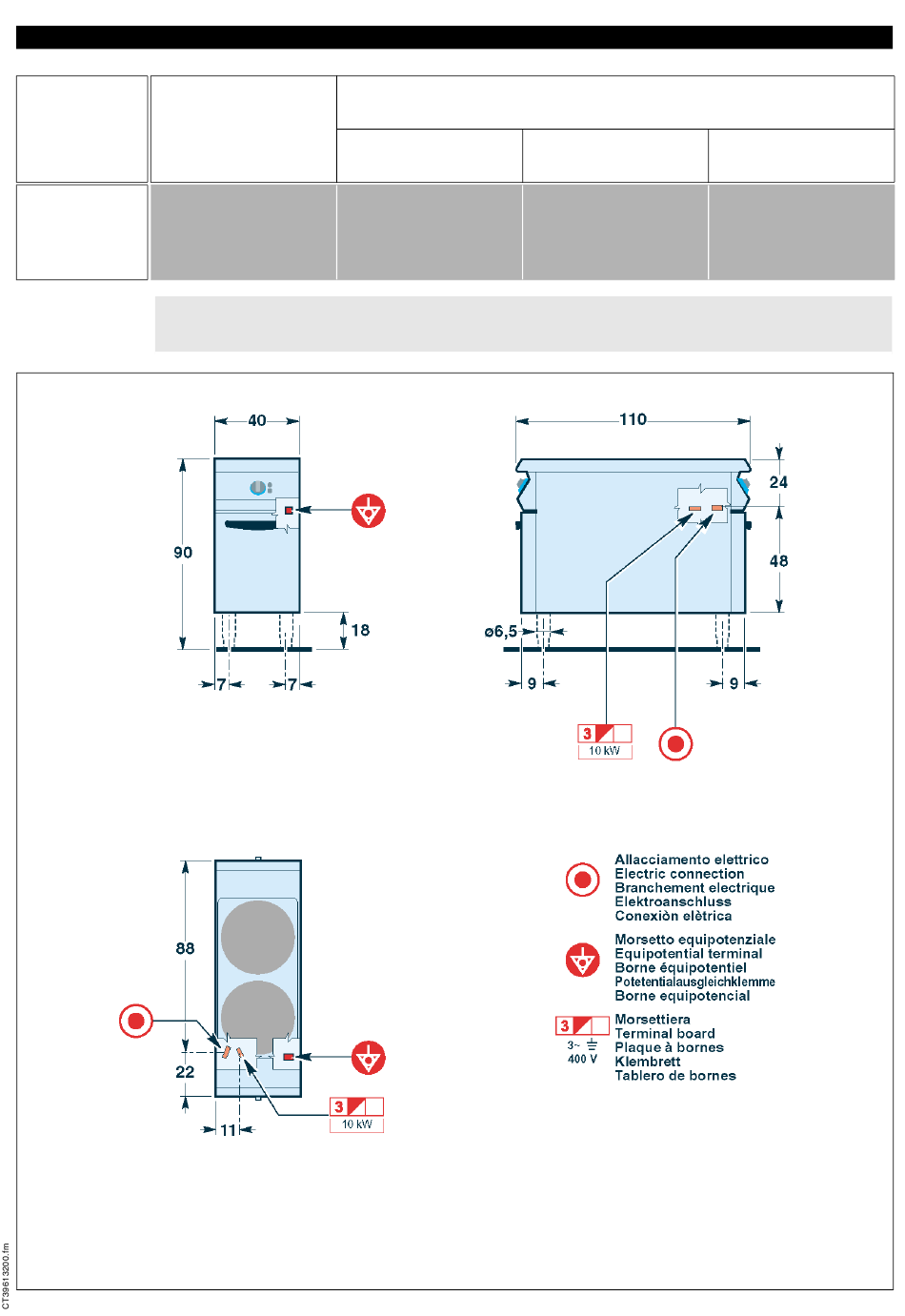 40

90

18

7

7

110

24

48

ø6,5

9

9

3

10 kW

88

22

11

3

10 kW

Allacciamento elettrico
Electric connection
Branchement electrique
Elektroanschluss
Conexiòn elètrica

Morsetto equipotenziale
Equipotential terminal
Borne équipotentiel
Potetentialausgleichklemme
Borne equipotencial

3

3~

400 V

Morsettiera
Terminal board
Plaque à bornes
Klembrett
Tablero de bornes

CT39613200.fm